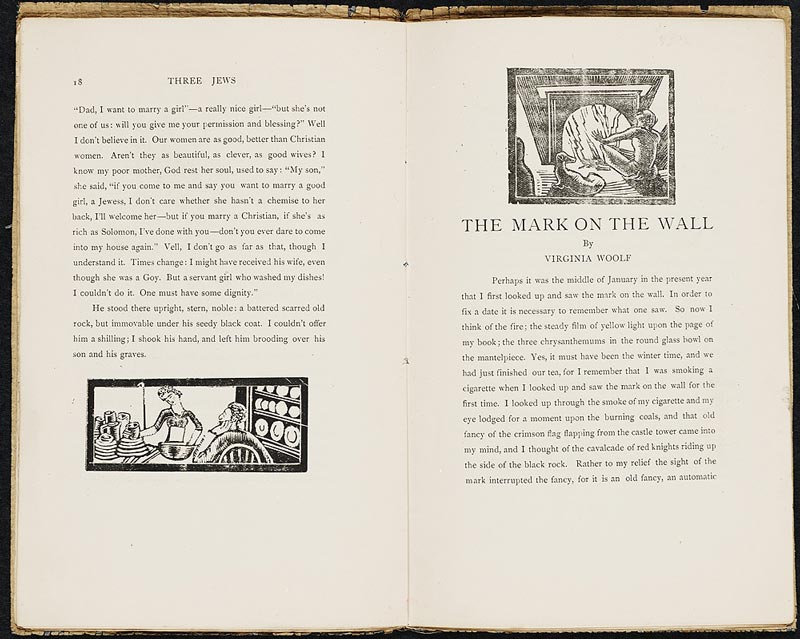 18 THREE JEWS

"Dad, I want to marry a girl"—a really nice girl—"but she's not one of us: will you give me your permission and blessing?" Well I don't believe in it. Our women are as good, better than Christian women. Aren't they as beautiful, as clever, as good wives? I know my poor mother, God rest her soul, used to say: "My son," she said, "if you come to me and say you want to marry a good girl, a Jewess, I don't care whether she hasn't a chemise to her back, I'll welcome her—but if you marry a Christian, if she's as rich as Solomon, I've done with you—don't you ever dare to come into my house again." Vell, I don't go as far as that, though I understand it. Times change: I might have received his wife, even though she was a Goy. But a servant girl who washed my dishes! I couldn't do it. One must have some dignity."

He stood there upright, stern, noble: a battered scarred old rock, but immovable under his seedy black coat. I couldn't offer him a shilling; I shook his hand, and left him brooding over his son and his graves.

THE MARK ON THE WALL
By
VIRGINIA WOOLF

Perhaps it was the middle of January in the present year that I first looked up and saw the mark on the wall. In order to fix a date it is necessary to remember what one saw. So now I think of the fire; the steady film of yellow light upon the page of my book; the three chrysanthemums in the round glass bowl on the mantelpiece. Yes, it must have been the winter time, and we had just finished our tea, for I remember that I was smoking a cigarette when I looked up and saw the mark on the wall for the first time. I looked up through the smoke of my cigarette and my eye lodged for a moment upon the burning coals, and that old fancy of the crimson flag flapping from the castle tower came into my mind, and I thought of the cavalcade of red knights riding up the side of the black rock. Rather to my relief the sight of the mark interrupted the fancy, for it is an old fancy, an automatic